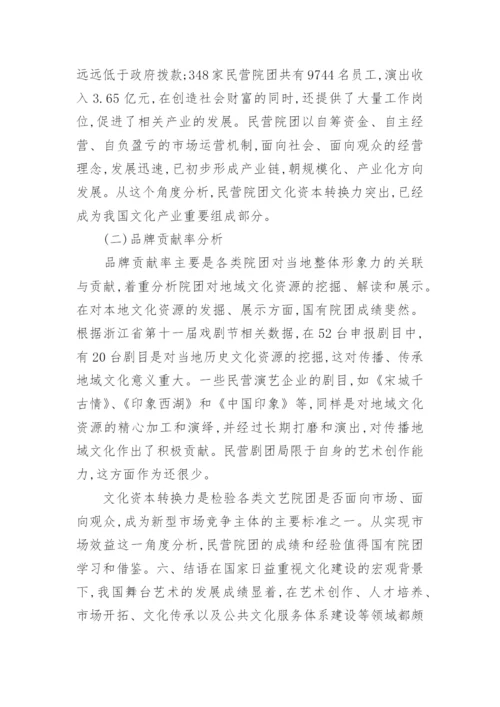 远远低于政府拨款;348家民营院团共有9744名员工,演出收入3.65亿元,在创造社会财富的同时,还提供了大量工作岗位,促进了相关产业的发展。民营院团以自筹资金、自主经营、自负盈亏的市场运营机制,面向社会、面向观众的经营理念,发展迅速,已初步形成产业链,朝规模化、产业化方向发展。从这个角度分析,民营院团文化资本转换力突出,已经成为我国文化产业重要组成部分。

(二)品牌贡献率分析

品牌贡献率主要是各类院团对当地整体形象力的关联与贡献,着重分析院团对地域文化资源的挖掘、解读和展示。在对本地文化资源的发掘、展示方面,国有院团成绩斐然。根据浙江省第十一届戏剧节相关数据,在52台申报剧目中,有20台剧目是对当地历史文化资源的挖掘,这对传播、传承地域文化意义重大。一些民营演艺企业的剧目,如《宋城千古情》、《印象西湖》和《中国印象》等,同样是对地域文化资源的精心加工和演绎,并经过长期打磨和演出,对传播地域文化作出了积极贡献。民营剧团局限于自身的艺术创作能力,这方面作为还很少。

文化资本转换力是检验各类文艺院团是否面向市场、面向观众,成为新型市场竞争主体的主要标准之一。从实现市场效益这一角度分析,民营院团的成绩和经验值得国有院团学习和借鉴。六、结语在国家日益重视文化建设的宏观背景下,我国舞台艺术的发展成绩显着,在艺术创作、人才培养、市场开拓、文化传承以及公共文化服务体系建设等领域都颇